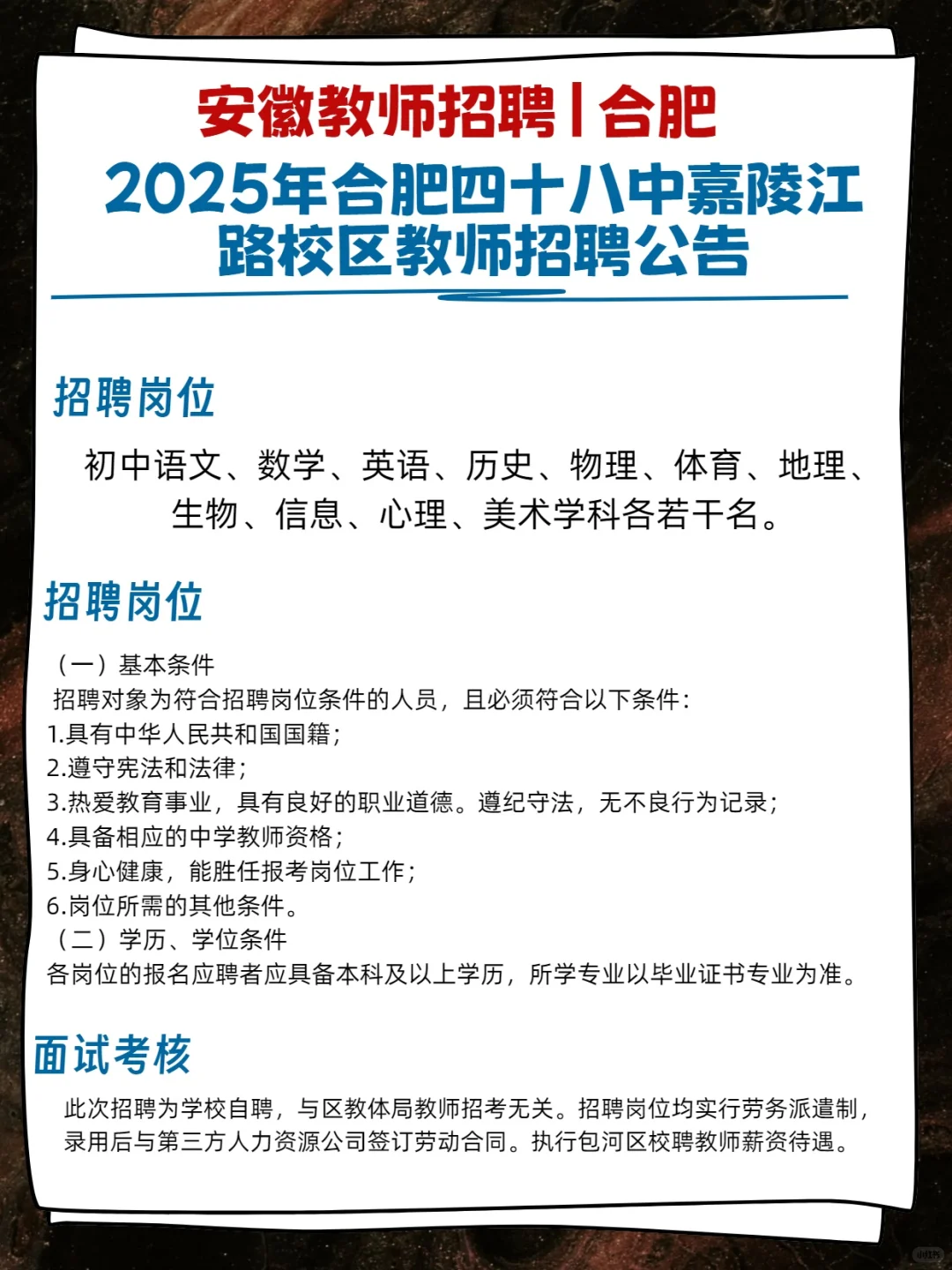 安徽教师招聘|合肥

2025年合肥四十八中嘉陵江路校区教师招聘公告

招聘岗位

初中语文、数学、英语、历史、物理、体育、地理、生物、信息、心理、美术学科各若干名。

招聘岗位

（一）基本条件

招聘对象为符合招聘岗位条件的人员，且必须符合以下条件：

1.具有中华人民共和国国籍；
2.遵守宪法和法律；
3.热爱教育事业，具有良好的职业道德。遵纪守法，无不良行为记录；
4.具备相应的中学教师资格；
5.身心健康，能胜任报考岗位工作；
6.岗位所需的其他条件。

（二）学历、学位条件

各岗位的报名应聘者应具备本科及以上学历，所学专业以毕业证书专业为准。

面试考核

此次招聘为学校自聘，与区教体局教师招考无关。招聘岗位均实行劳务派遣制，录用后与第三方人力资源公司签订劳动合同。执行包河区校聘教师薪资待遇。